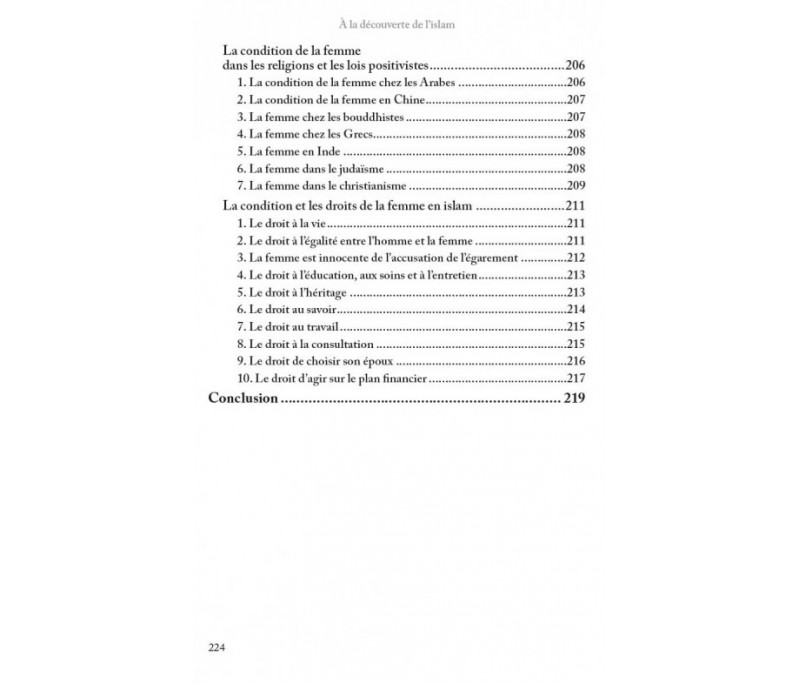 À la découverte de l'islam

La condition de la femme dans les religions et les lois positivistes......206
1. La condition de la femme chez les Arabes ......206
2. La condition de la femme en Chine......207
3. La femme chez les bouddhistes ......207
4. La femme chez les Grecs......208
5. La femme en Inde ......208
6. La femme dans le judaïsme ......208
7. La femme dans le christianisme ......209

La condition et les droits de la femme en islam ......211
1. Le droit à la vie......211
2. Le droit à l'égalité entre l'homme et la femme ......211
3. La femme est innocente de l'accusation de l'égarement ......212
4. Le droit à l'éducation, aux soins et à l'entretien......213
5. Le droit à l'héritage ......213
6. Le droit au savoir......214
7. Le droit au travail......215
8. Le droit à la consultation ......215
9. Le droit de choisir son époux ......216
10. Le droit d'agir sur le plan financier ......217

Conclusion ...... 219

224